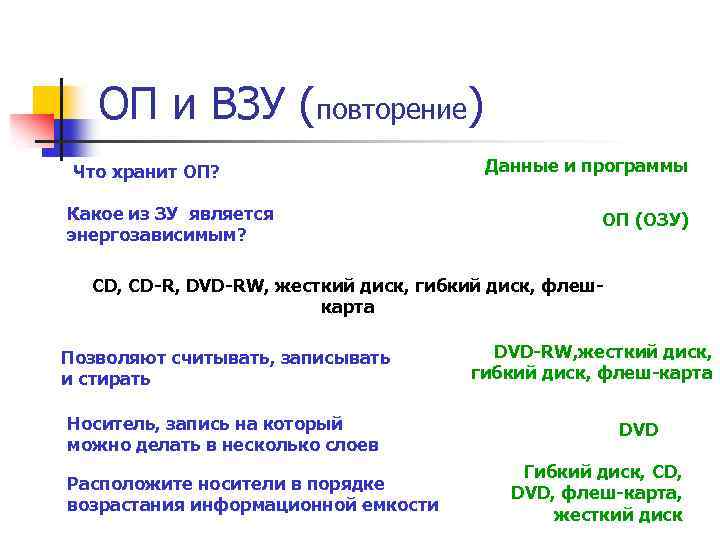 ОП и ВЗУ (повторение)

Что хранит ОП?

Данные и программы

Какое из ЗУ является энергозависимым?

ОП (ОЗУ)

CD, CD-R, DVD-RW, жесткий диск, гибкий диск, флеш-карта

Позволяют считывать, записывать и стирать

DVD-RW,жесткий диск, гибкий диск, флеш-карта

Носитель, запись на который можно делать в несколько слоев

DVD

Расположите носители в порядке возрастания информационной емкости

Гибкий диск, CD, DVD, флеш-карта, жесткий диск